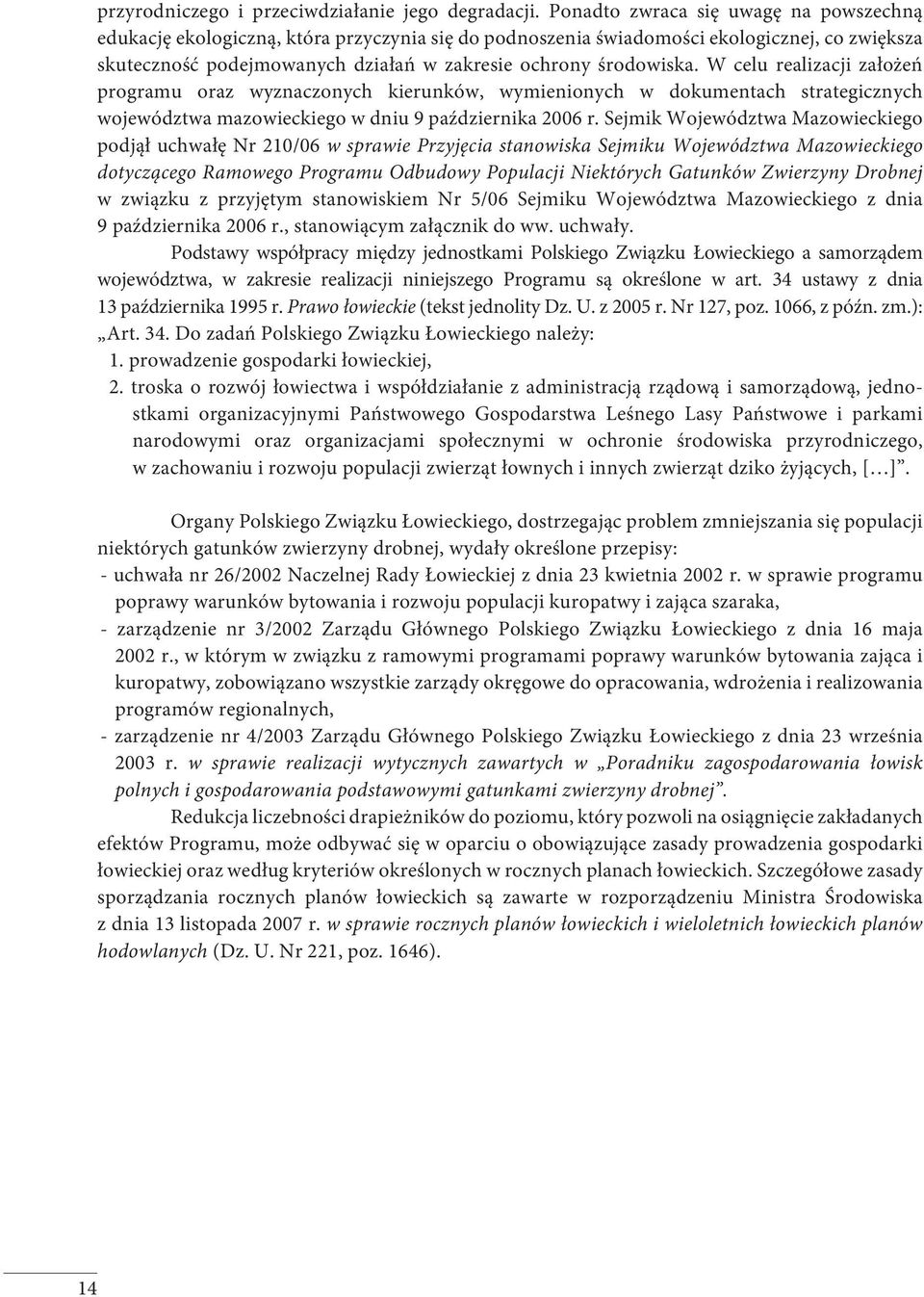 przyrodniczego i przeciwdziałanie jego degradacji. Ponadto zwraca się uwagę na powszechną edukację ekologiczną, która przyczynia się do podnoszenia świadomości ekologicznej, co zwiększa skuteczność podejmowanych działań w zakresie ochrony środowiska. W celu realizacji założeń programu oraz wyznaczonych kierunków, wymienionych w dokumentach strategicznych województwa mazowieckiego w dniu 9 października 2006 r. Sejmik Województwa Mazowieckiego podjął uchwałę Nr 210/06 w sprawie Przyjęcia stanowiska Sejmiku Województwa Mazowieckiego dotyczącego Ramowego Programu Odbudowy Populacji Niektórych Gatunków Zwierzyny Drobnej w związku z przyjętym stanowiskiem Nr 5/06 Sejmiku Województwa Mazowieckiego z dnia 9 października 2006 r., stanowiącym załącznik do ww. uchwały.

Podstawy współpracy między jednostkami Polskiego Związku Łowieckiego a samorządem województwa, w zakresie realizacji niniejszego Programu są określone w art. 34 ustawy z dnia 13 października 1995 r. Prawo łowieckie (tekst jednolity Dz. U. z 2005 r. Nr 127, poz. 1066, z późn. zm.): „Art. 34. Do zadań Polskiego Związku Łowieckiego należy:

1. prowadzenie gospodarki łowieckiej,

2. troska o rozwój łowiectwa i współdziałanie z administracją rządową i samorządową, jednostkami organizacyjnymi Państwowego Gospodarstwa Leśnego Lasy Państwowe i parkami narodowymi oraz organizacjami społecznymi w ochronie środowiska przyrodniczego, w zachowaniu i rozwoju populacji zwierząt łownych i innych zwierząt dziko żyjących, […]”.

Organy Polskiego Związku Łowieckiego, dostrzegając problem zmniejszania się populacji niektórych gatunków zwierzyny drobnej, wydały określone przepisy:

- uchwała nr 26/2002 Naczelnej Rady Łowieckiej z dnia 23 kwietnia 2002 r. w sprawie programu poprawy warunków bytowania i rozwoju populacji kuropatwy i zająca szaraka,

- zarządzenie nr 3/2002 Zarządu Głównego Polskiego Związku Łowieckiego z dnia 16 maja 2002 r., w którym w związku z ramowymi programami poprawy warunków bytowania zająca i kuropatwy, zobowiązano wszystkie zarządy okręgowe do opracowania, wdrożenia i realizowania programów regionalnych,

- zarządzenie nr 4/2003 Zarządu Głównego Polskiego Związku Łowieckiego z dnia 23 września 2003 r. w sprawie realizacji wytycznych zawartych w „Poradniku zagospodarowania łowisk polnych i gospodarowania podstawowymi gatunkami zwierzyny drobnej”.

Redukcja liczebności drapieżników do poziomu, który pozwoli na osiągnięcie zakładanych efektów Programu, może odbywać się w oparciu o obowiązujące zasady prowadzenia gospodarki łowieckiej oraz według kryteriów określonych w rocznych planach łowieckich. Szczegółowe zasady sporządzania rocznych planów łowieckich są zawarte w rozporządzeniu Ministra Środowiska z dnia 13 listopada 2007 r. w sprawie rocznych planów łowieckich i wieloletnich łowieckich planów hodowlanych (Dz. U. Nr 221, poz. 1646).

14